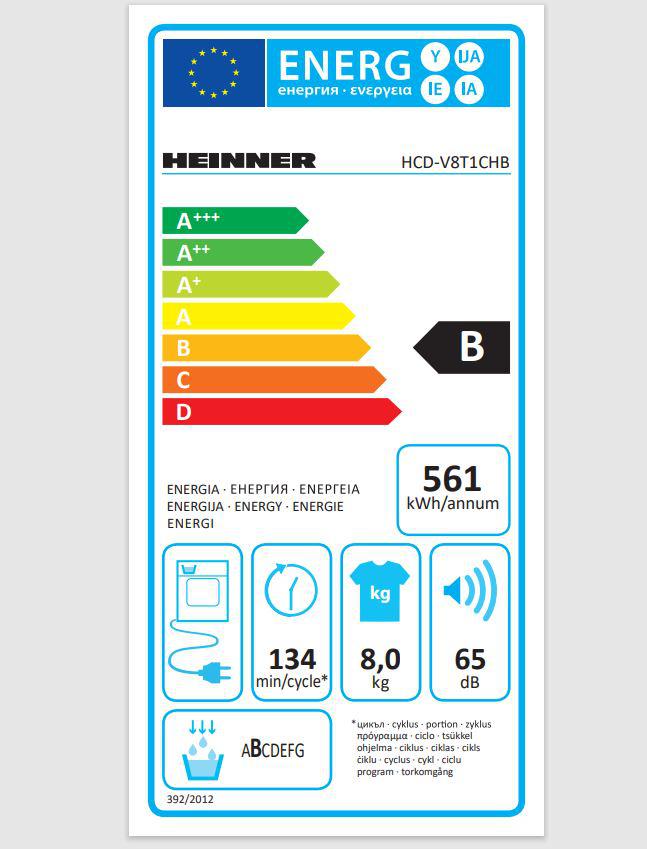 ENERG
енергия · ενεργεια
Y IJA
IE IA

HEINNER
HCD-V8T1CHB

$A^{+++}$
$A^{++}$
$A^{+}$
A
B
C
D

B

ENERGIA · ЕНЕРГИЯ · ΕΝΕΡΓΕΙΑ ENERGIJA · ENERGY · ENERGIE ENERGI

561
kWh/annum

134
min/cycle*

kg
8,0
kg

65
dB

ABCDEFG

*цикъл · cyklus · portion · zyklus πρόγραμμα · ciclo · tsükkel ohjelma · ciklus · ciklas · cikls ċiklu · cyclus · cykl · ciclu program · torkomgång

392/2012